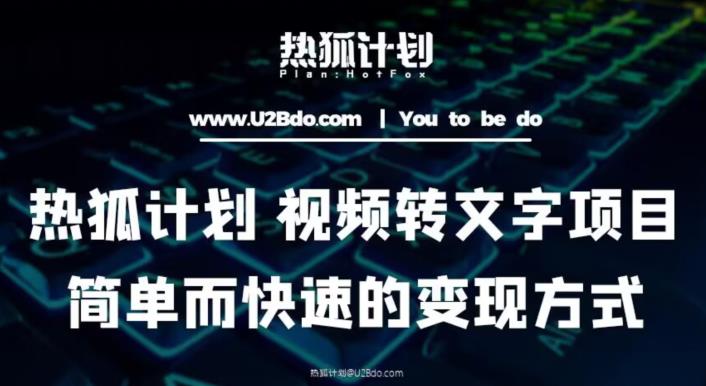 热狐计划
Plan:HotFox

www.U2Bdo.com | You to be do

热狐计划 视频转文字项目
简单而快速的变现方式

热狐计划@U2Bdo.com